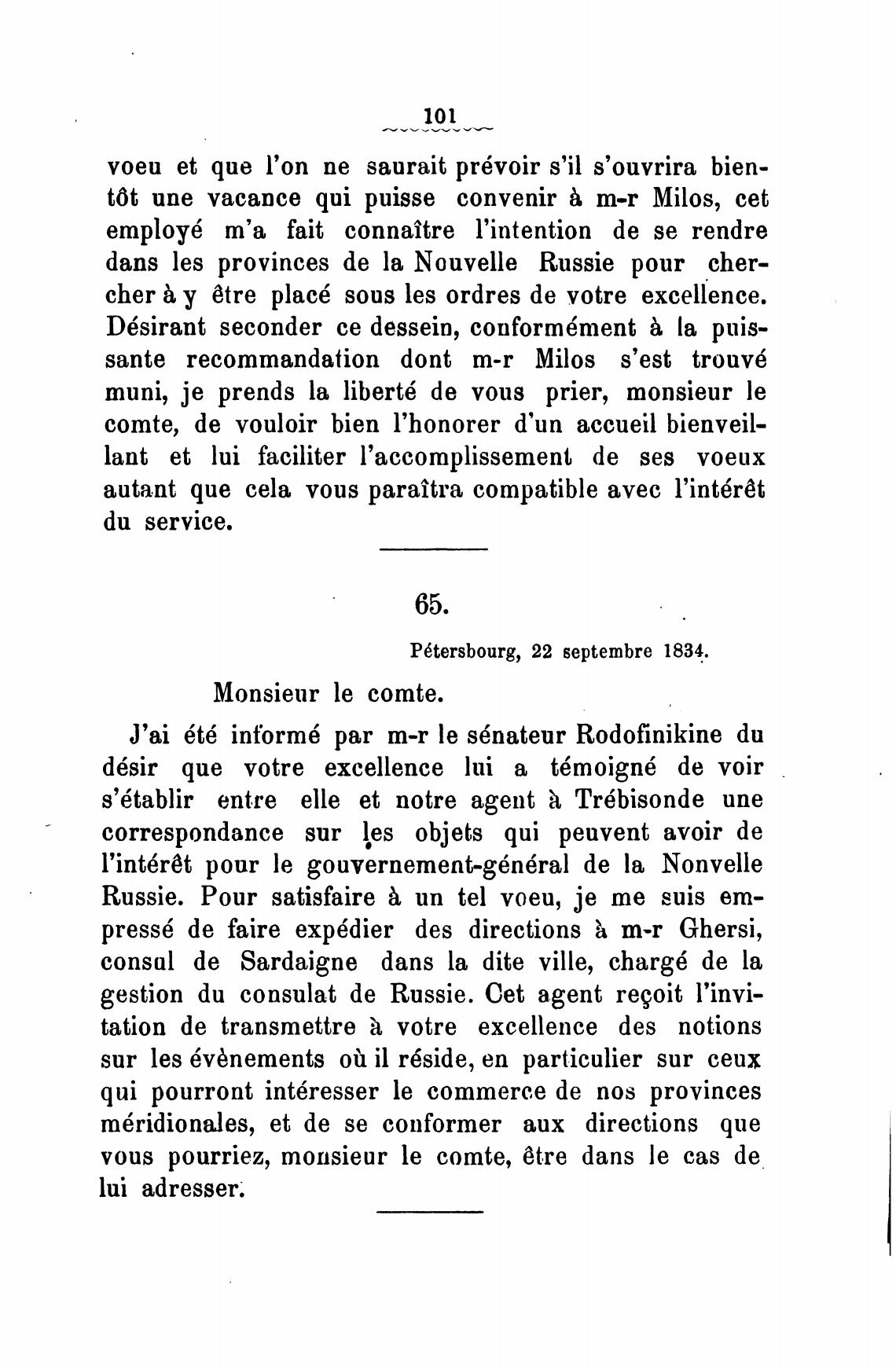 101

voeu et que l'on ne saurait prévoir s'il s'ouvrira bientôt une vacance qui puisse convenir à m-r Milos, cet employé m'a fait connaître l'intention de se rendre dans les provinces de la Nouvelle Russie pour chercher à y être placé sous les ordres de votre excellence. Désirant seconder ce dessein, conformément à la puissante recommandation dont m-r Milos s'est trouvé muni, je prends la liberté de vous prier, monsieur le comte, de vouloir bien l'honorer d'un accueil bienveillant et lui faciliter l'accomplissement de ses voeux autant que cela vous paraîtra compatible avec l'intérêt du service.

65.

Pétersbourg, 22 septembre 1834.

Monsieur le comte.

J'ai été informé par m-r le sénateur Rodofinikine du désir que votre excellence lui a témoigné de voir s'établir entre elle et notre agent à Trébisonde une correspondance sur les objets qui peuvent avoir de l'intérêt pour le gouvernement-général de la Nonvelle Russie. Pour satisfaire à un tel voeu, je me suis empressé de faire expédier des directions à m-r Ghersi, consul de Sardaigne dans la dite ville, chargé de la gestion du consulat de Russie. Cet agent reçoit l'invitation de transmettre à votre excellence des notions sur les évènements où il réside, en particulier sur ceux qui pourront intéresser le commerce de nos provinces méridionales, et de se conformer aux directions que vous pourriez, monsieur le comte, être dans le cas de lui adresser.